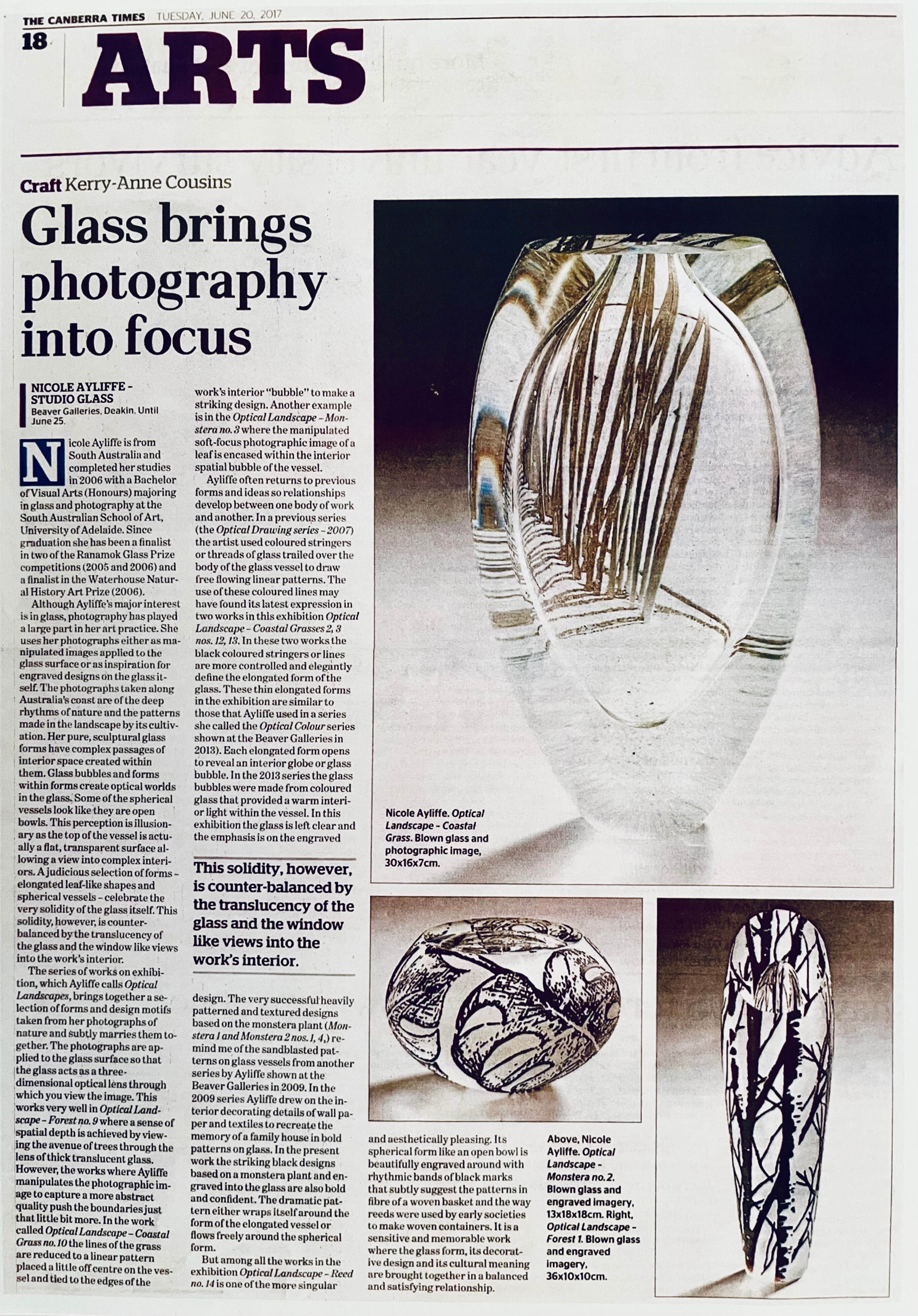 THE CANBERRA TIMES TUESDAY, JUNE 20, 2017

18

ARTS

Craft Kerry-Anne Cousins

Glass brings photography into focus

NICOLE AYLIFFE - STUDIO GLASS
Beaver Galleries, Deakin. Until June 25.

Nicole Ayliffe is from South Australia and completed her studies in 2006 with a Bachelor of Visual Arts (Honours) majoring in glass and photography at the South Australian School of Art, University of Adelaide. Since graduation she has been a finalist in two of the Ranamok Glass Prize competitions (2005 and 2006) and a finalist in the Waterhouse Natural History Art Prize (2006).

Although Ayliffe's major interest is in glass, photography has played a large part in her art practice. She uses her photographs either as manipulated images applied to the glass surface or as inspiration for engraved designs on the glass itself. The photographs taken along Australia's coast are of the deep rhythms of nature and the patterns made in the landscape by its cultivation. Her pure, sculptural glass forms have complex passages of interior space created within them. Glass bubbles and forms within forms create optical worlds in the glass. Some of the spherical vessels look like they are open bowls. This perception is illusionary as the top of the vessel is actually a flat, transparent surface allowing a view into complex interiors. A judicious selection of forms - elongated leaf-like shapes and spherical vessels - celebrate the very solidity of the glass itself. This solidity, however, is counter-balanced by the translucency of the glass and the window like views into the work's interior.

The series of works on exhibition, which Ayliffe calls Optical Landscapes, brings together a selection of forms and design motifs taken from her photographs of nature and subtly marries them together. The photographs are applied to the glass surface so that the glass acts as a three-dimensional optical lens through which you view the image. This works very well in Optical Landscape - Forest no. 9 where a sense of spatial depth is achieved by viewing the avenue of trees through the lens of thick translucent glass. However, the works where Ayliffe manipulates the photographic image to capture a more abstract quality push the boundaries just that little bit more. In the work called Optical Landscape - Coastal Grass no. 10 the lines of the grass are reduced to a linear pattern placed a little off centre on the vessel and tied to the edges of the work's interior "bubble" to make a striking design. Another example is in the Optical Landscape - Monstera no. 3 where the manipulated soft-focus photographic image of a leaf is encased within the interior spatial bubble of the vessel.

Ayliffe often returns to previous forms and ideas so relationships develop between one body of work and another. In a previous series (the Optical Drawing series - 2007) the artist used coloured stringers or threads of glass trailed over the body of the glass vessel to draw free flowing linear patterns. The use of these coloured lines may have found its latest expression in two works in this exhibition Optical Landscape - Coastal Grasses 2, 3 nos. 12, 13. In these two works the black coloured stringers or lines are more controlled and elegantly define the elongated form of the glass. These thin elongated forms in the exhibition are similar to those that Ayliffe used in a series she called the Optical Colour series shown at the Beaver Galleries in 2013). Each elongated form opens to reveal an interior globe or glass bubble. In the 2013 series the glass bubbles were made from coloured glass that provided a warm interior light within the vessel. In this exhibition the glass is left clear and the emphasis is on the engraved

This solidity, however, is counter-balanced by the translucency of the glass and the window like views into the work's interior.

design. The very successful heavily patterned and textured designs based on the monstera plant (Monstera 1 and Monstera 2 nos. 1, 4,) remind me of the sandblasted patterns on glass vessels from another series by Ayliffe shown at the Beaver Galleries in 2009. In the 2009 series Ayliffe drew on the interior decorating details of wall paper and textiles to recreate the memory of a family house in bold patterns on glass. In the present work the striking black designs based on a monstera plant and engraved into the glass are also bold and confident. The dramatic pattern either wraps itself around the form of the elongated vessel or flows freely around the spherical form.

But among all the works in the exhibition Optical Landscape - Reed no. 14 is one of the more singular and aesthetically pleasing. Its spherical form like an open bowl is beautifully engraved around with rhythmic bands of black marks that subtly suggest the patterns in fibre of a woven basket and the way reeds were used by early societies to make woven containers. It is a sensitive and memorable work where the glass form, its decorative design and its cultural meaning are brought together in a balanced and satisfying relationship.

Nicole Ayliffe. Optical Landscape - Coastal Grass. Blown glass and photographic image, 30x16x7cm.

Above, Nicole Ayliffe. Optical Landscape - Monstera no. 2. Blown glass and engraved imagery, 13x18x18cm. Right, Optical Landscape - Forest 1. Blown glass and engraved imagery, 36x10x10cm.